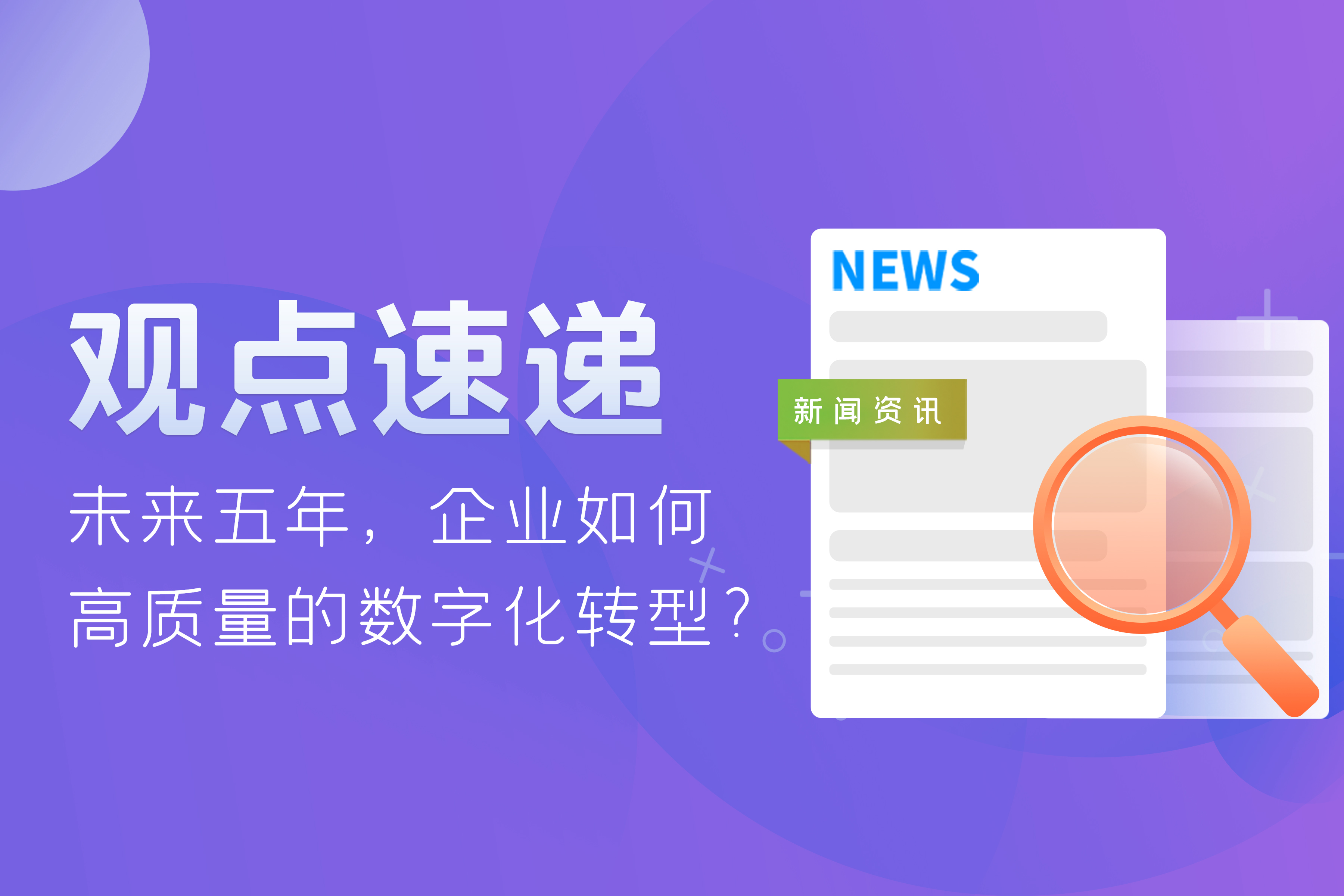 观点速递

未来五年，企业如何高质量的数字化转型？

NEWS

新闻资讯